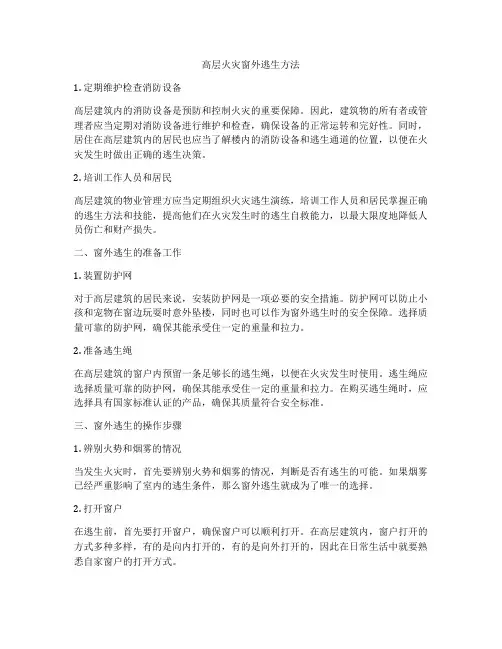 高层火灾窗外逃生方法

1. 定期维护检查消防设备

高层建筑内的消防设备是预防和控制火灾的重要保障。因此，建筑物的所有者或管理者应当定期对消防设备进行维护和检查，确保设备的正常运转和完好性。同时，居住在高层建筑内的居民也应当了解楼内的消防设备和逃生通道的位置，以便在火灾发生时做出正确的逃生决策。

2. 培训工作人员和居民

高层建筑的物业管理方应当定期组织火灾逃生演练，培训工作人员和居民掌握正确的逃生方法和技能，提高他们在火灾发生时的逃生自救能力，以最大限度地降低人员伤亡和财产损失。

二、窗外逃生的准备工作

1. 装置防护网

对于高层建筑的居民来说，安装防护网是一项必要的安全措施。防护网可以防止小孩和宠物在窗边玩耍时意外坠楼，同时也可以作为窗外逃生时的安全保障。选择质量可靠的防护网，确保其能承受住一定的重量和拉力。

2. 准备逃生绳

在高层建筑的窗户内预留一条足够长的逃生绳，以便在火灾发生时使用。逃生绳应选择质量可靠的防护网，确保其能承受住一定的重量和拉力。在购买逃生绳时，应选择具有国家标准认证的产品，确保其质量符合安全标准。

三、窗外逃生的操作步骤

1. 辨别火势和烟雾的情况

当发生火灾时，首先要辨别火势和烟雾的情况，判断是否有逃生的可能。如果烟雾已经严重影响了室内的逃生条件，那么窗外逃生就成为了唯一的选择。

2. 打开窗户

在逃生前，首先要打开窗户，确保窗户可以顺利打开。在高层建筑内，窗户打开的方式多种多样，有的是向内打开的，有的是向外打开的，因此在日常生活中就要熟悉自家窗户的打开方式。